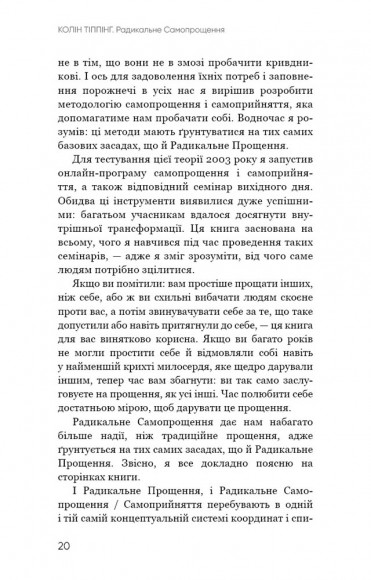 КОЛІН ТІППІНГ. Радикальне Самопрощення

не в тім, що вони не в змозі пробачити кривдникові. І ось для задоволення їхніх потреб і заповнення порожнечі в усіх нас я вирішив розробити методологію самопрощення і самоприйняття, яка допомагатиме нам пробачати собі. Водночас я розумів: ці методи мають ґрунтуватися на тих самих базових засадах, що й Радикальне Прощення.

Для тестування цієї теорії 2003 року я запустив онлайн-програму самопрощення і самоприйняття, а також відповідний семінар вихідного дня. Обидва ці інструменти виявилися дуже успішними: багатьом учасникам вдалося досягнути внутрішньої трансформації. Ця книга заснована на всьому, чого я навчився під час проведення таких семінарів, — адже я зміг зрозуміти, від чого саме людям потрібно зцілитися.

Якщо ви помітили: вам простіше прощати інших, ніж себе, або ж ви схильні вибачати людям скоєне проти вас, а потім звинувачувати себе за те, що таке допустили або навіть притягнули до себе, — ця книга для вас винятково корисна. Якщо ви багато років не могли простити себе й відмовляли собі навіть у найменшій крихті милосердя, яке щедро дарували іншим, тепер час вам збагнути: ви так само заслуговуєте на прощення, як усі інші. Час полюбити себе достатньою мірою, щоб дарувати це прощення.

Радикальне Самопрощення дає нам набагато більше надії, ніж традиційне прощення, адже ґрунтується на тих самих засадах, що й Радикальне Прощення. Звісно, я все докладно поясню на сторінках книги.

І Радикальне Прощення, і Радикальне Самопрощення / Самоприйняття перебувають в одній і тій самій концептуальній системі координат і спи-

20